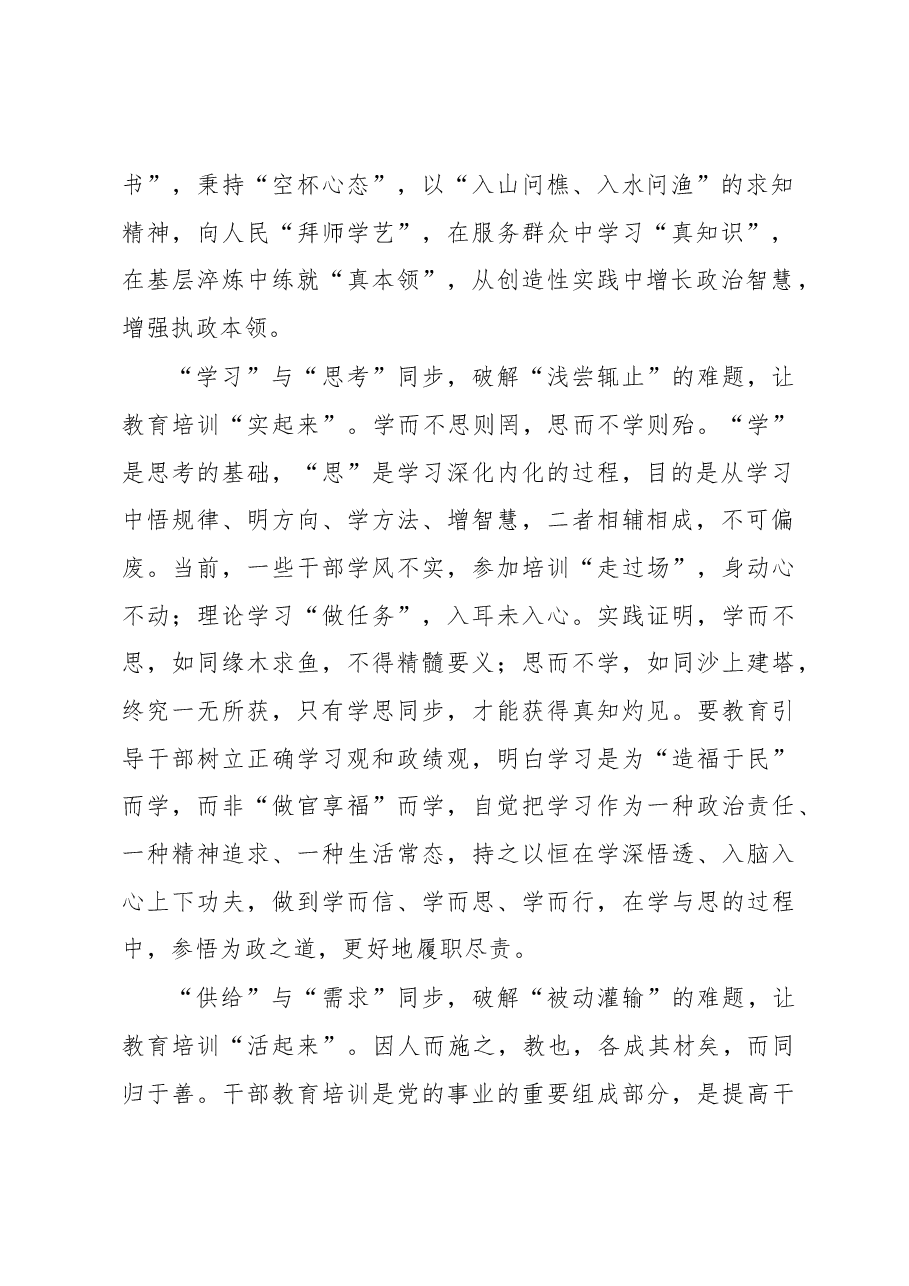 书”，秉持“空杯心态”，以“入山问樵、入水问渔”的求知精神，向人民“拜师学艺”，在服务群众中学习“真知识”，在基层淬炼中练就“真本领”，从创造性实践中增长政治智慧，增强执政本领。

“学习”与“思考”同步，破解“浅尝辄止”的难题，让教育培训“实起来”。学而不思则罔，思而不学则殆。“学”是思考的基础，“思”是学习深化内化的过程，目的是从学习中悟规律、明方向、学方法、增智慧，二者相辅相成，不可偏废。当前，一些干部学风不实，参加培训“走过场”，身动心不动；理论学习“做任务”，入耳未入心。实践证明，学而不思，如同缘木求鱼，不得精髓要义；思而不学，如同沙上建塔，终究一无所获，只有学思同步，才能获得真知灼见。要教育引导干部树立正确学习观和政绩观，明白学习是为“造福于民”而学，而非“做官享福”而学，自觉把学习作为一种政治责任、一种精神追求、一种生活常态，持之以恒在学深悟透、入脑入心上下功夫，做到学而信、学而思、学而行，在学与思的过程中，参悟为政之道，更好地履职尽责。

“供给”与“需求”同步，破解“被动灌输”的难题，让教育培训“活起来”。因人而施之，教也，各成其材矣，而同归于善。干部教育培训是党的事业的重要组成部分，是提高干